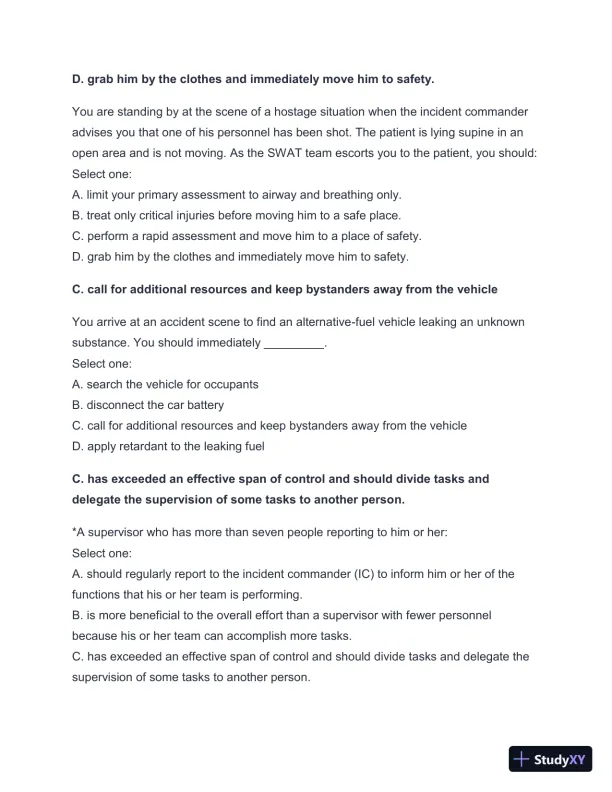 D. grab him by the clothes and immediately move him to safety.

You are standing by at the scene of a hostage situation when the incident commander advises you that one of his personnel has been shot. The patient is lying supine in an open area and is not moving. As the SWAT team escorts you to the patient, you should:
Select one:
A. limit your primary assessment to airway and breathing only.
B. treat only critical injuries before moving him to a safe place.
C. perform a rapid assessment and move him to a place of safety.
D. grab him by the clothes and immediately move him to safety.

C. call for additional resources and keep bystanders away from the vehicle

You arrive at an accident scene to find an alternative-fuel vehicle leaking an unknown substance. You should immediately _________.
Select one:
A. search the vehicle for occupants
B. disconnect the car battery
C. call for additional resources and keep bystanders away from the vehicle
D. apply retardant to the leaking fuel

C. has exceeded an effective span of control and should divide tasks and delegate the supervision of some tasks to another person.

*A supervisor who has more than seven people reporting to him or her:
Select one:
A. should regularly report to the incident commander (IC) to inform him or her of the functions that his or her team is performing.
B. is more beneficial to the overall effort than a supervisor with fewer personnel because his or her team can accomplish more tasks.
C. has exceeded an effective span of control and should divide tasks and delegate the supervision of some tasks to another person.

StudyXY